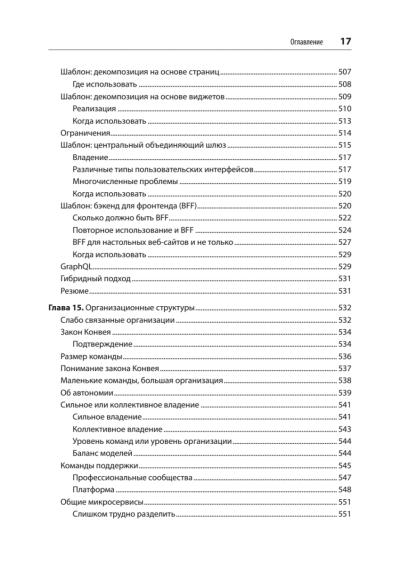 Оглавление 17

Шаблон: декомпозиция на основе страниц 507
Где использовать 508
Шаблон: декомпозиция на основе виджетов 509
Реализация 510
Когда использовать 513
Ограничения 514
Шаблон: центральный объединяющий шлюз 515
Владение 517
Различные типы пользовательских интерфейсов 517
Многочисленные проблемы 519
Когда использовать 520
Шаблон: бэкенд для фронтенда (BFF) 520
Сколько должно быть BFF 522
Повторное использование и BFF 524
BFF для настольных веб-сайтов и не только 527
Когда использовать 529
GraphQL 529
Гибридный подход 531
Резюме 531

Глава 15. Организационные структуры 532
Слабо связанные организации 532
Закон Конвея 534
Подтверждение 534
Размер команды 536
Понимание закона Конвея 537
Маленькие команды, большая организация 538
Об автономии 539
Сильное или коллективное владение 541
Сильное владение 541
Коллективное владение 543
Уровень команд или уровень организации 544
Баланс моделей 544
Команды поддержки 545
Профессиональные сообщества 547
Платформа 548
Общие микросервисы 551
Слишком трудно разделить 551